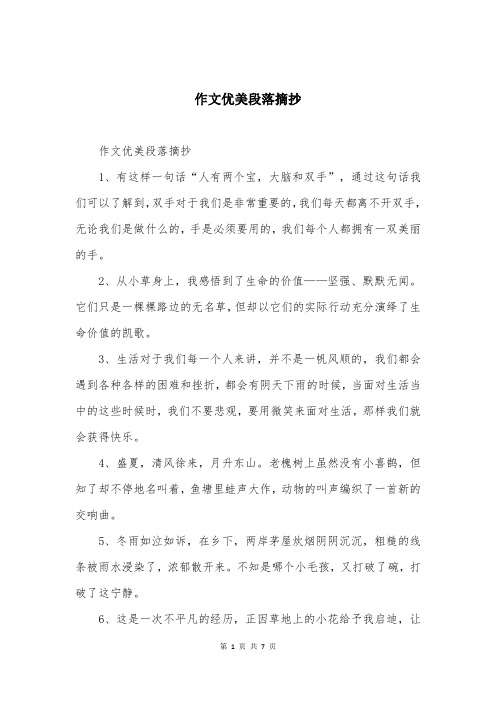 作文优美段落摘抄

作文优美段落摘抄

1、有这样一句话“人有两个宝，大脑和双手”，通过这句话我们可以了解到，双手对于我们是非常重要的，我们每天都离不开双手，无论我们是做什么的，手是必须要用的，我们每个人都拥有一双美丽的手。

2、从小草身上，我感悟到了生命的价值——坚强、默默无闻。它们只是一棵棵路边的无名草，但却以它们的实际行动充分演绎了生命价值的凯歌。

3、生活对于我们每一个人来讲，并不是一帆风顺的，我们都会遇到各种各样的困难和挫折，都会有阴天下雨的时候，当面对生活当中的这些时候时，我们不要悲观，要用微笑来面对生活，那样我们就会获得快乐。

4、盛夏，清风徐来，月升东山。老槐树上虽然没有小喜鹊，但知了却不停地名叫着，鱼塘里蛙声大作，动物的叫声编织了一首新的交响曲。

5、冬雨如泣如诉，在乡下，两岸茅屋炊烟阴阴沉沉，粗糙的线条被雨水浸染了，浓郁散开来。不知是哪个小毛孩，又打破了碗，打破了这宁静。

6、这是一次不平凡的经历，正因草地上的小花给予我启迪，让

第 1 页 共 7 页